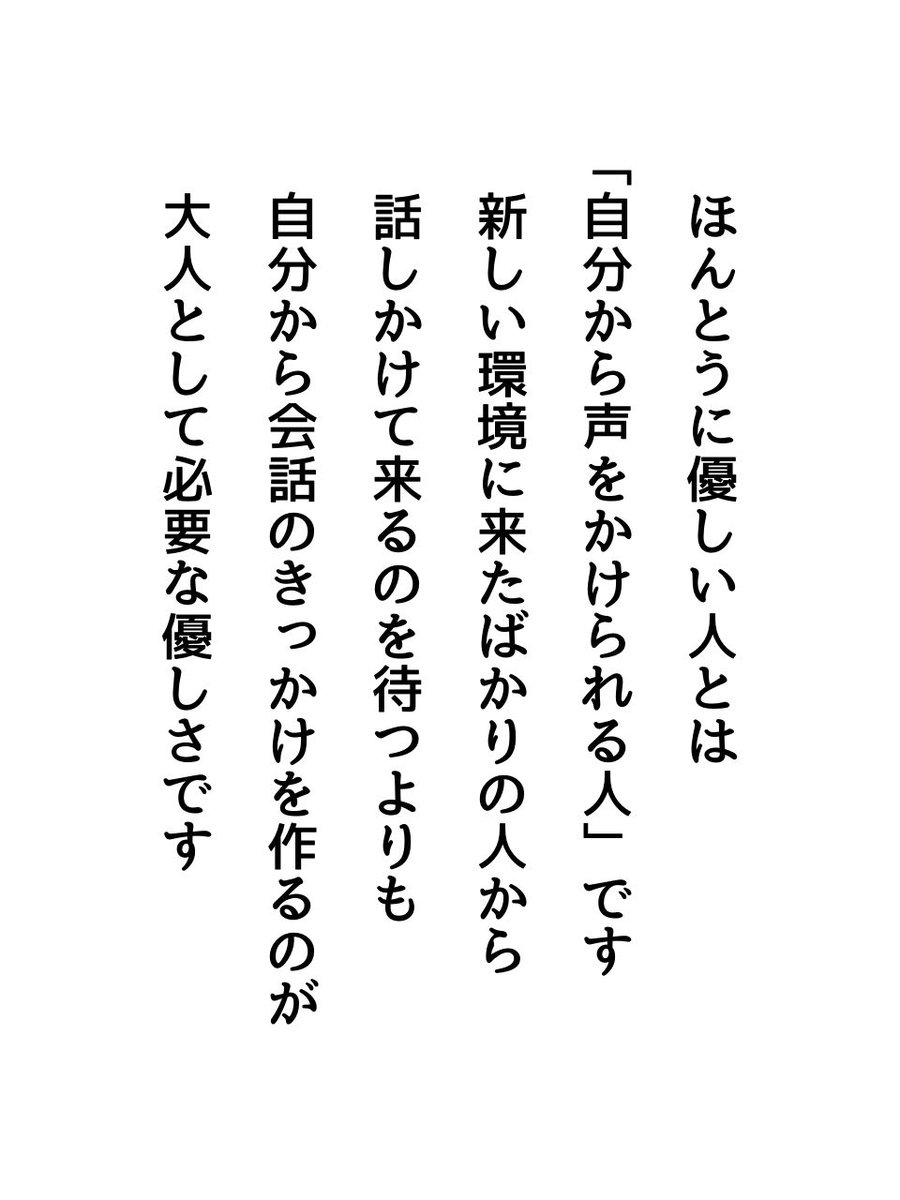 ほんとうに優しい人とは

「自分から声をかけられる人」です
新しい環境に来たばかりの人から
話しかけて来るのを待つよりも
自分から会話のきっかけを作るのが
大人として必要な優しさです